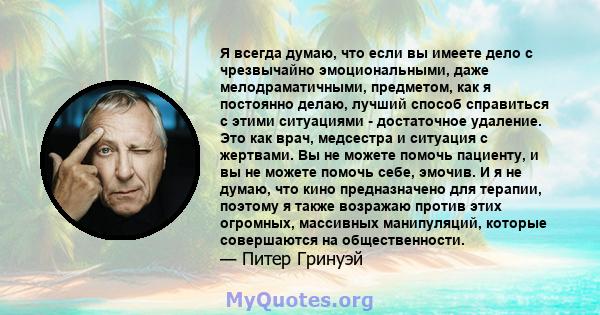 Я всегда думаю, что если вы имеете дело с чрезвычайно эмоциональными, даже мелодраматичными, предметом, как я постоянно делаю, лучший способ справиться с этими ситуациями - достаточное удаление. Это как врач, медсестра и ситуация с жертвами. Вы не можете помочь пациенту, и вы не можете помочь себе, эмочив. И я не думаю, что кино предназначено для терапии, поэтому я также возражаю против этих огромных, массивных манипуляций, которые совершаются на общественности.
— Питер Гринуэй

MyQuotes.org